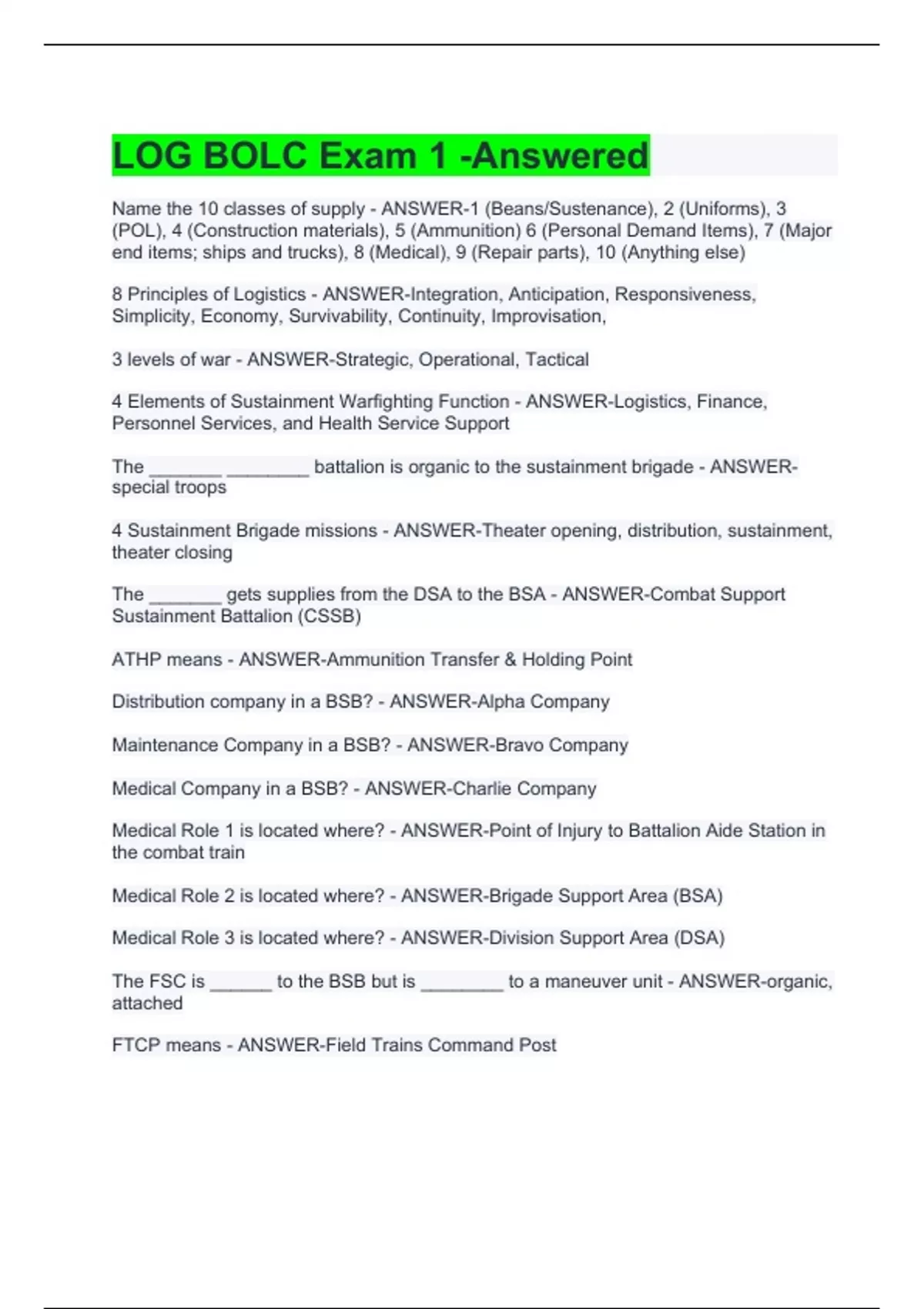 LOG BOLC Exam 1 -Answered

Name the 10 classes of supply - ANSWER-1 (Beans/Sustenance), 2 (Uniforms), 3 (POL), 4 (Construction materials), 5 (Ammunition) 6 (Personal Demand Items), 7 (Major end items; ships and trucks), 8 (Medical), 9 (Repair parts), 10 (Anything else)

8 Principles of Logistics - ANSWER-Integration, Anticipation, Responsiveness, Simplicity, Economy, Survivability, Continuity, Improvisation,

3 levels of war - ANSWER-Strategic, Operational, Tactical

4 Elements of Sustainment Warfighting Function - ANSWER-Logistics, Finance, Personnel Services, and Health Service Support

The _______ ________ battalion is organic to the sustainment brigade - ANSWER-special troops

4 Sustainment Brigade missions - ANSWER-Theater opening, distribution, sustainment, theater closing

The _______ gets supplies from the DSA to the BSA - ANSWER-Combat Support Sustainment Battalion (CSSB)

ATHP means - ANSWER-Ammunition Transfer & Holding Point

Distribution company in a BSB? - ANSWER-Alpha Company

Maintenance Company in a BSB? - ANSWER-Bravo Company

Medical Company in a BSB? - ANSWER-Charlie Company

Medical Role 1 is located where? - ANSWER-Point of Injury to Battalion Aide Station in the combat train

Medical Role 2 is located where? - ANSWER-Brigade Support Area (BSA)

Medical Role 3 is located where? - ANSWER-Division Support Area (DSA)

The FSC is ______ to the BSB but is ________ to a maneuver unit - ANSWER-organic, attached

FTCP means - ANSWER-Field Trains Command Post